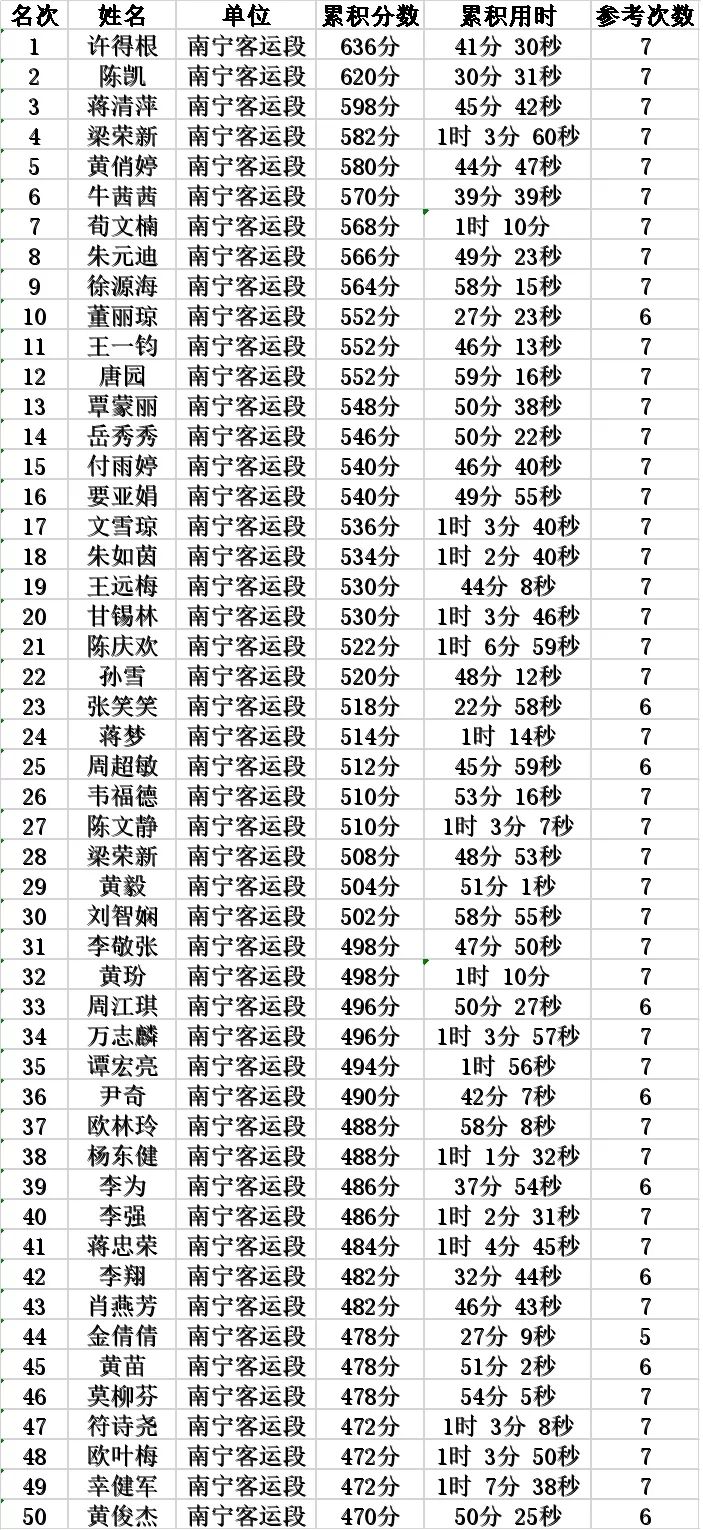 | 名次 | 姓名 | 单位 | 累积分数 | 累积用时 | 参考次数 |
|---|---|---|---|---|---|
| 1 | 许得根 | 南宁客运段 | 636分 | 41分 30秒 | 7 |
| 2 | 陈凯 | 南宁客运段 | 620分 | 30分 31秒 | 7 |
| 3 | 蒋清萍 | 南宁客运段 | 598分 | 45分 42秒 | 7 |
| 4 | 梁荣新 | 南宁客运段 | 582分 | 1时 3分 60秒 | 7 |
| 5 | 黄俏婷 | 南宁客运段 | 580分 | 44分 47秒 | 7 |
| 6 | 牛茜茜 | 南宁客运段 | 570分 | 39分 39秒 | 7 |
| 7 | 荀文楠 | 南宁客运段 | 568分 | 1时 10分 | 7 |
| 8 | 朱元迪 | 南宁客运段 | 566分 | 49分 23秒 | 7 |
| 9 | 徐源海 | 南宁客运段 | 564分 | 58分 15秒 | 7 |
| 10 | 董丽琼 | 南宁客运段 | 552分 | 27分 23秒 | 6 |
| 11 | 王一钧 | 南宁客运段 | 552分 | 46分 13秒 | 7 |
| 12 | 唐园 | 南宁客运段 | 552分 | 59分 16秒 | 7 |
| 13 | 覃蒙丽 | 南宁客运段 | 548分 | 50分 38秒 | 7 |
| 14 | 岳秀秀 | 南宁客运段 | 546分 | 50分 22秒 | 7 |
| 15 | 付雨婷 | 南宁客运段 | 540分 | 46分 40秒 | 7 |
| 16 | 要亚娟 | 南宁客运段 | 540分 | 49分 55秒 | 7 |
| 17 | 文雪琼 | 南宁客运段 | 536分 | 1时 3分 40秒 | 7 |
| 18 | 朱如茵 | 南宁客运段 | 534分 | 1时 2分 40秒 | 7 |
| 19 | 王远梅 | 南宁客运段 | 530分 | 44分 8秒 | 7 |
| 20 | 甘锡林 | 南宁客运段 | 530分 | 1时 3分 46秒 | 7 |
| 21 | 陈庆欢 | 南宁客运段 | 522分 | 1时 6分 59秒 | 7 |
| 22 | 孙雪 | 南宁客运段 | 520分 | 48分 12秒 | 7 |
| 23 | 张笑笑 | 南宁客运段 | 518分 | 22分 58秒 | 6 |
| 24 | 蒋梦 | 南宁客运段 | 514分 | 1时 14秒 | 7 |
| 25 | 周超敏 | 南宁客运段 | 512分 | 45分 59秒 | 6 |
| 26 | 韦福德 | 南宁客运段 | 510分 | 53分 16秒 | 7 |
| 27 | 陈文静 | 南宁客运段 | 510分 | 1时 3分 7秒 | 7 |
| 28 | 梁荣新 | 南宁客运段 | 508分 | 48分 53秒 | 7 |
| 29 | 黄毅 | 南宁客运段 | 504分 | 51分 1秒 | 7 |
| 30 | 刘智娴 | 南宁客运段 | 502分 | 58分 55秒 | 7 |
| 31 | 李敬张 | 南宁客运段 | 498分 | 47分 50秒 | 7 |
| 32 | 黄玢 | 南宁客运段 | 498分 | 1时 10分 | 7 |
| 33 | 周江琪 | 南宁客运段 | 496分 | 50分 27秒 | 6 |
| 34 | 万志麟 | 南宁客运段 | 496分 | 1时 3分 57秒 | 7 |
| 35 | 谭宏亮 | 南宁客运段 | 494分 | 1时 56秒 | 7 |
| 36 | 尹奇 | 南宁客运段 | 490分 | 42分 7秒 | 6 |
| 37 | 欧林玲 | 南宁客运段 | 488分 | 58分 8秒 | 7 |
| 38 | 杨东健 | 南宁客运段 | 488分 | 1时 1分 32秒 | 7 |
| 39 | 李为 | 南宁客运段 | 486分 | 37分 54秒 | 6 |
| 40 | 李强 | 南宁客运段 | 486分 | 1时 2分 31秒 | 7 |
| 41 | 蒋忠荣 | 南宁客运段 | 484分 | 1时 4分 45秒 | 7 |
| 42 | 李翔 | 南宁客运段 | 482分 | 32分 44秒 | 6 |
| 43 | 肖燕芳 | 南宁客运段 | 482分 | 46分 43秒 | 7 |
| 44 | 金倩倩 | 南宁客运段 | 478分 | 27分 9秒 | 5 |
| 45 | 黄苗 | 南宁客运段 | 478分 | 51分 2秒 | 6 |
| 46 | 莫柳芬 | 南宁客运段 | 478分 | 54分 5秒 | 7 |
| 47 | 符诗尧 | 南宁客运段 | 472分 | 1时 3分 8秒 | 7 |
| 48 | 欧叶梅 | 南宁客运段 | 472分 | 1时 3分 50秒 | 7 |
| 49 | 幸健军 | 南宁客运段 | 472分 | 1时 7分 38秒 | 7 |
| 50 | 黄俊杰 | 南宁客运段 | 470分 | 50分 25秒 | 6 |